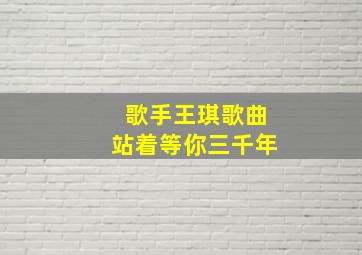 歌手王琪歌曲
站着等你三千年